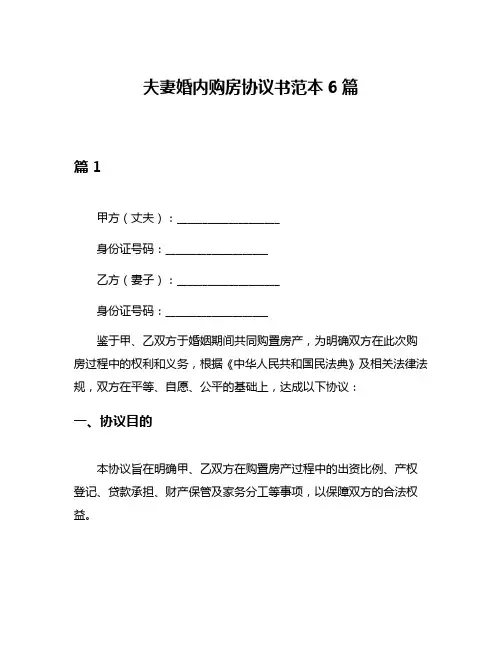 夫妻婚内购房协议书范本 6 篇

篇 1

甲方（丈夫）：__________________

身份证号码：__________________

乙方（妻子）：__________________

身份证号码：__________________

鉴于甲、乙双方于婚姻期间共同购置房产，为明确双方在此次购房过程中的权利和义务，根据《中华人民共和国民法典》及相关法律法规，双方在平等、自愿、公平的基础上，达成以下协议：

一、协议目的

本协议旨在明确甲、乙双方在购置房产过程中的出资比例、产权登记、贷款承担、财产保管及家务分工等事项，以保障双方的合法权益。